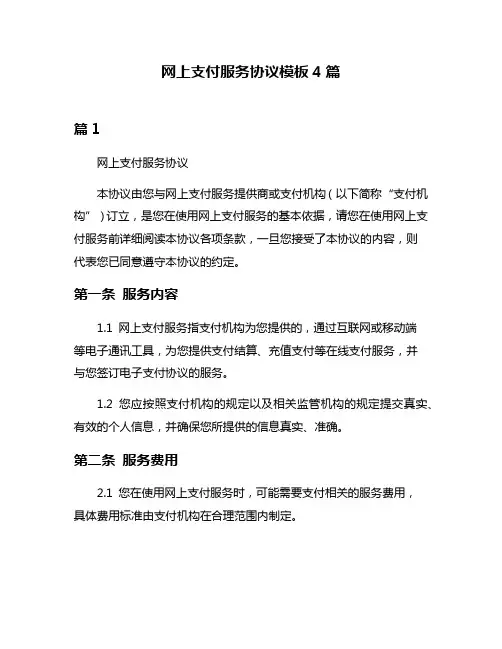 网上支付服务协议模板 4 篇

篇 1

网上支付服务协议

本协议由您与网上支付服务提供商或支付机构（以下简称“支付机构”）订立，是您在使用网上支付服务的基本依据，请您在使用网上支付服务前详细阅读本协议各项条款，一旦您接受了本协议的内容，则代表您已同意遵守本协议的约定。

第一条 服务内容

1.1 网上支付服务指支付机构为您提供的，通过互联网或移动端等电子通讯工具，为您提供支付结算、充值支付等在线支付服务，并与您签订电子支付协议的服务。

1.2 您应按照支付机构的规定以及相关监管机构的规定提交真实、有效的个人信息，并确保您所提供的信息真实、准确。

第二条 服务费用

2.1 您在使用网上支付服务时，可能需要支付相关的服务费用，具体费用标准由支付机构在合理范围内制定。